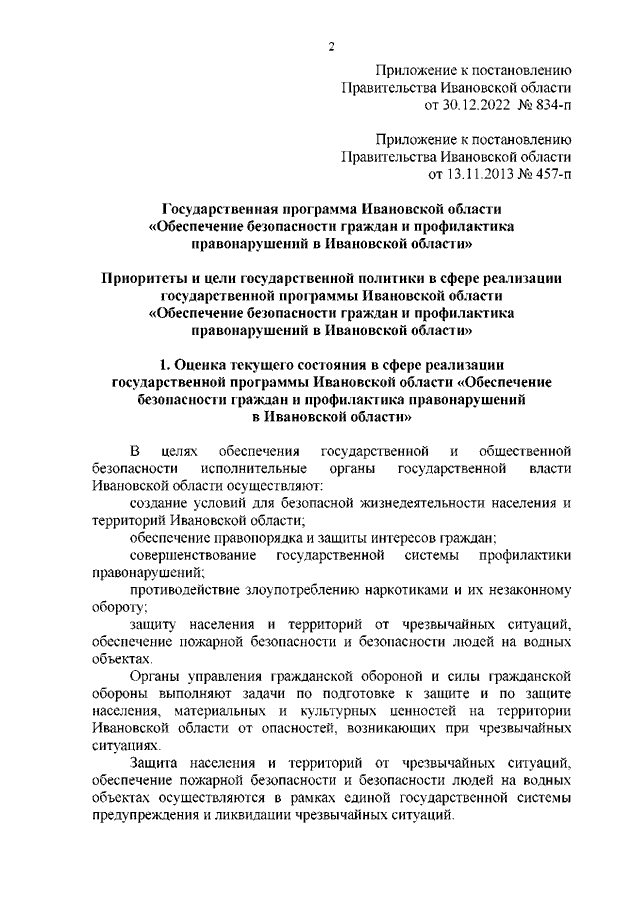 2

Приложение к постановлению Правительства Ивановской области от 30.12.2022 № 834-п

Приложение к постановлению Правительства Ивановской области от 13.11.2013 № 457-п

Государственная программа Ивановской области «Обеспечение безопасности граждан и профилактика правонарушений в Ивановской области»

Приоритеты и цели государственной политики в сфере реализации государственной программы Ивановской области «Обеспечение безопасности граждан и профилактика правонарушений в Ивановской области»

1. Оценка текущего состояния в сфере реализации государственной программы Ивановской области «Обеспечение безопасности граждан и профилактика правонарушений в Ивановской области»

В целях обеспечения государственной и общественной безопасности исполнительные органы государственной власти Ивановской области осуществляют:

создание условий для безопасной жизнедеятельности населения и территорий Ивановской области;

обеспечение правопорядка и защиты интересов граждан;

совершенствование государственной системы профилактики правонарушений;

противодействие злоупотреблению наркотиками и их незаконному обороту;

защиту населения и территорий от чрезвычайных ситуаций, обеспечение пожарной безопасности и безопасности людей на водных объектах.

Органы управления гражданской обороной и силы гражданской обороны выполняют задачи по подготовке к защите и по защите населения, материальных и культурных ценностей на территории Ивановской области от опасностей, возникающих при чрезвычайных ситуациях.

Защита населения и территорий от чрезвычайных ситуаций, обеспечение пожарной безопасности и безопасности людей на водных объектах осуществляются в рамках единой государственной системы предупреждения и ликвидации чрезвычайных ситуаций.